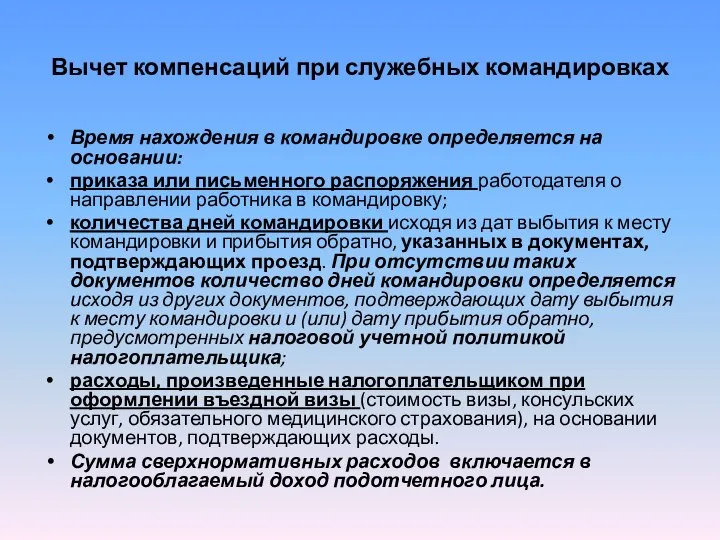 Вычет компенсаций при служебных командировках

• Время нахождения в командировке определяется на основании:
• приказа или письменного распоряжения работодателя о направлении работника в командировку;
• количества дней командировки исходя из дат выбытия к месту командировки и прибытия обратно, указанных в документах, подтверждающих проезд. При отсутствии таких документов количество дней командировки определяется исходя из других документов, подтверждающих дату выбытия к месту командировки и (или) дату прибытия обратно, предусмотренных налоговой учетной политикой налогоплательщика;
• расходы, произведенные налогоплательщиком при оформлении въездной визы (стоимость визы, консульских услуг, обязательного медицинского страхования), на основании документов, подтверждающих расходы.
• Сумма сверхнормативных расходов включается в налогооблагаемый доход подотчетного лица.